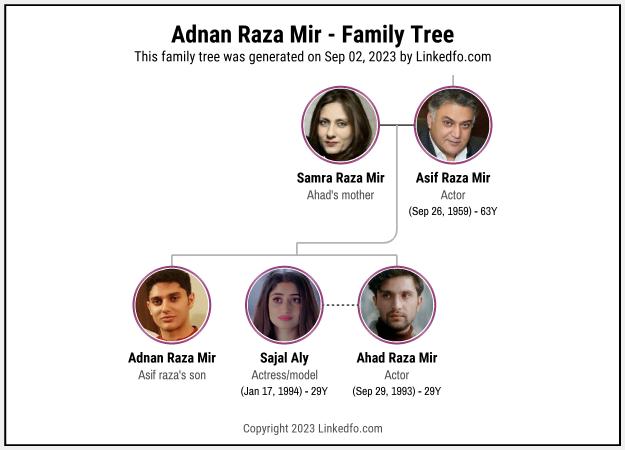 Adnan Raza Mir - Family Tree
This family tree was generated on Sep 02, 2023 by Linkedfo.com

Samra Raza Mir
Ahad's mother

Asif Raza Mir
Actor
(Sep 26, 1959) - 63Y

Adnan Raza Mir
Asif raza's son

Sajal Aly
Actress/model
(Jan 17, 1994) - 29Y

Ahad Raza Mir
Actor
(Sep 29, 1993) - 29Y

Copyright 2023 Linkedfo.com